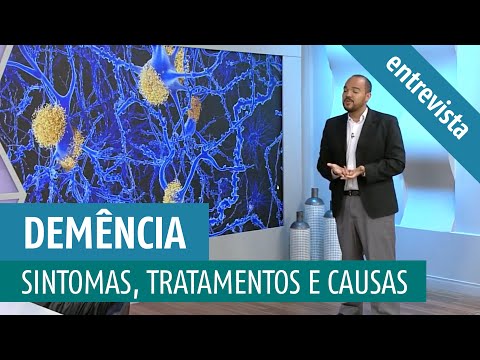 entrevista

DEMÊNCIA

SINTOMAS, TRATAMENTOS E CAUSAS